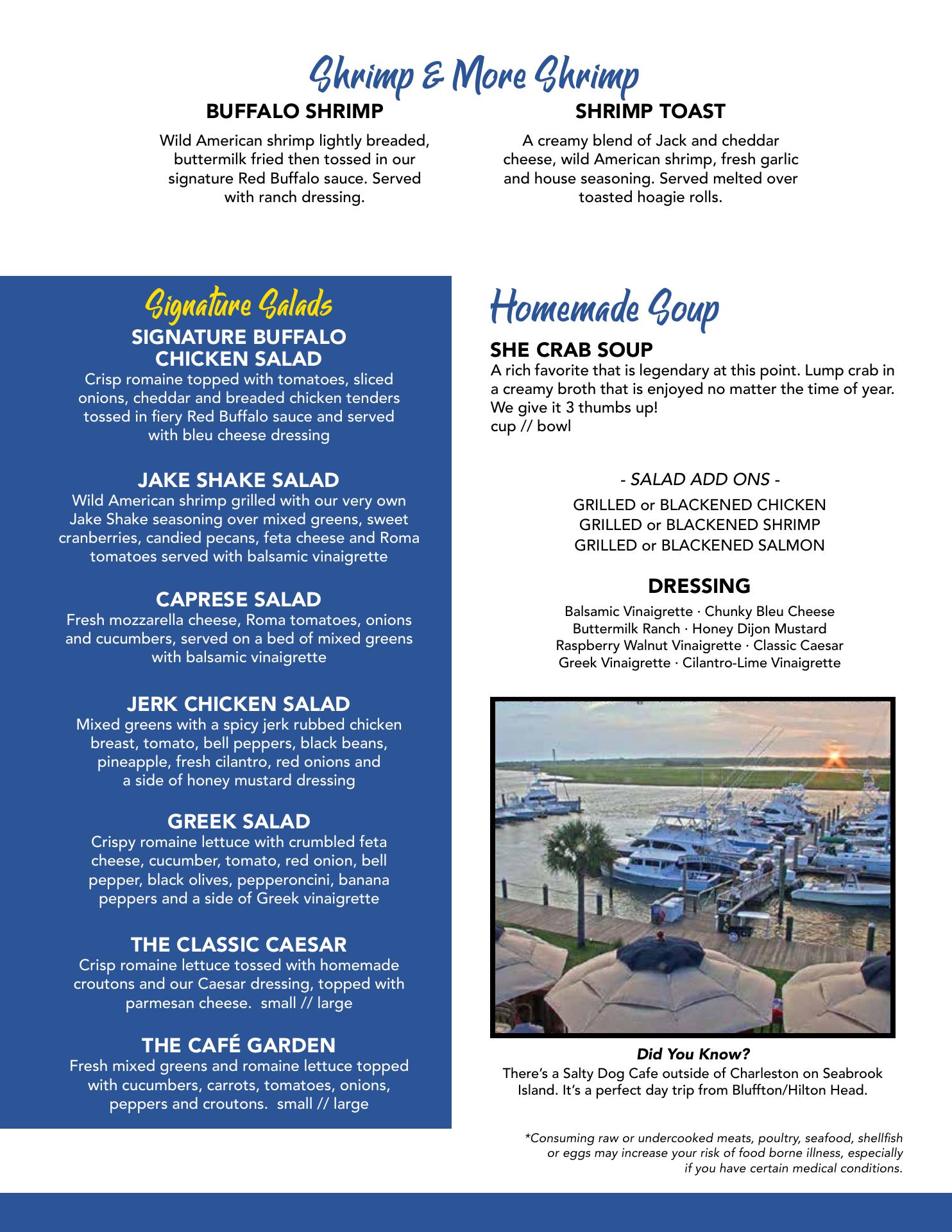 Shrimp & More Shrimp

BUFFALO SHRIMP

Wild American shrimp lightly breaded, buttermilk fried then tossed in our signature Red Buffalo sauce. Served with ranch dressing.

SHRIMP TOAST

A creamy blend of Jack and cheddar cheese, wild American shrimp, fresh garlic and house seasoning. Served melted over toasted hoagie rolls.

Signature Salads

SIGNATURE BUFFALO CHICKEN SALAD

Crisp romaine topped with tomatoes, sliced onions, cheddar and breaded chicken tenders tossed in fiery Red Buffalo sauce and served with bleu cheese dressing

JAKE SHAKE SALAD

Wild American shrimp grilled with our very own Jake Shake seasoning over mixed greens, sweet cranberries, candied pecans, feta cheese and Roma tomatoes served with balsamic vinaigrette

CAPRESE SALAD

Fresh mozzarella cheese, Roma tomatoes, onions and cucumbers, served on a bed of mixed greens with balsamic vinaigrette

JERK CHICKEN SALAD

Mixed greens with a spicy jerk rubbed chicken breast, tomato, bell peppers, black beans, pineapple, fresh cilantro, red onions and a side of honey mustard dressing

GREEK SALAD

Crispy romaine lettuce with crumbled feta cheese, cucumber, tomato, red onion, bell pepper, black olives, pepperoncini, banana peppers and a side of Greek vinaigrette

THE CLASSIC CAESAR

Crisp romaine lettuce tossed with homemade croutons and our Caesar dressing, topped with parmesan cheese. small // large

THE CAFÉ GARDEN

Fresh mixed greens and romaine lettuce topped with cucumbers, carrots, tomatoes, onions, peppers and croutons. small // large

Homemade Soup

SHE CRAB SOUP

A rich favorite that is legendary at this point. Lump crab in a creamy broth that is enjoyed no matter the time of year. We give it 3 thumbs up!
cup // bowl

- SALAD ADD ONS -

GRILLED or BLACKENED CHICKEN
GRILLED or BLACKENED SHRIMP
GRILLED or BLACKENED SALMON

DRESSING

Balsamic Vinaigrette · Chunky Bleu Cheese
Buttermilk Ranch · Honey Dijon Mustard
Raspberry Walnut Vinaigrette · Classic Caesar
Greek Vinaigrette · Cilantro-Lime Vinaigrette

Did You Know?
There's a Salty Dog Cafe outside of Charleston on Seabrook Island. It's a perfect day trip from Bluffton/Hilton Head.

*Consuming raw or undercooked meats, poultry, seafood, shellfish or eggs may increase your risk of food borne illness, especially if you have certain medical conditions.